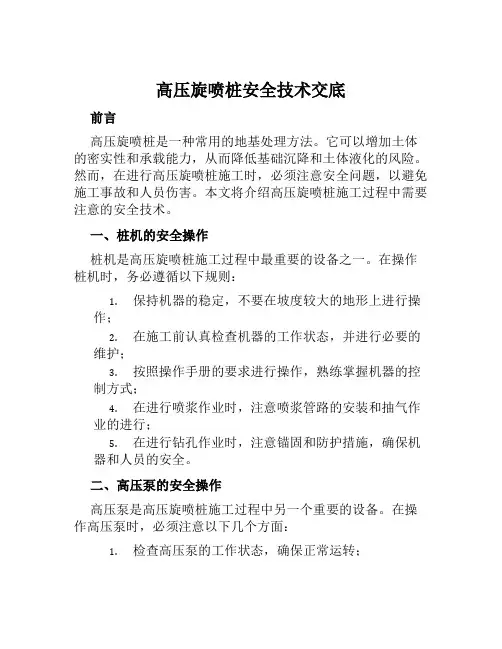 高压旋喷桩安全技术交底

前言

高压旋喷桩是一种常用的地基处理方法。它可以增加土体的密实性和承载能力，从而降低基础沉降和土体液化的风险。然而，在进行高压旋喷桩施工时，必须注意安全问题，以避免施工事故和人员伤害。本文将介绍高压旋喷桩施工过程中需要注意的安全技术。

一、桩机的安全操作

桩机是高压旋喷桩施工过程中最重要的设备之一。在操作桩机时，务必遵循以下规则：

1. 保持机器的稳定，不要在坡度较大的地形上进行操作；
2. 在施工前认真检查机器的工作状态，并进行必要的维护；
3. 按照操作手册的要求进行操作，熟练掌握机器的控制方式；
4. 在进行喷浆作业时，注意喷浆管路的安装和抽气作业的进行；
5. 在进行钻孔作业时，注意锚固和防护措施，确保机器和人员的安全。

二、高压泵的安全操作

高压泵是高压旋喷桩施工过程中另一个重要的设备。在操作高压泵时，必须注意以下几个方面：

1. 检查高压泵的工作状态，确保正常运转；